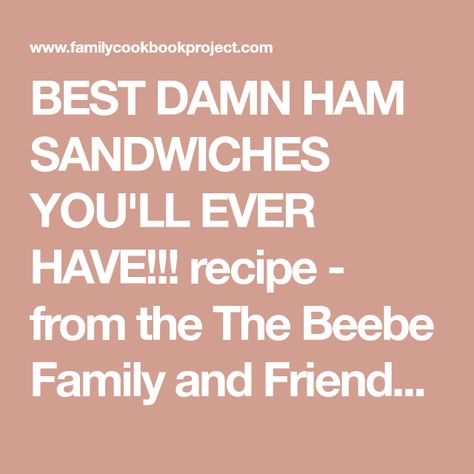 www.familycookbookproject.com

BEST DAMN HAM SANDWICHES YOU'LL EVER HAVE!!! recipe - from the The Beebe Family and Friend...